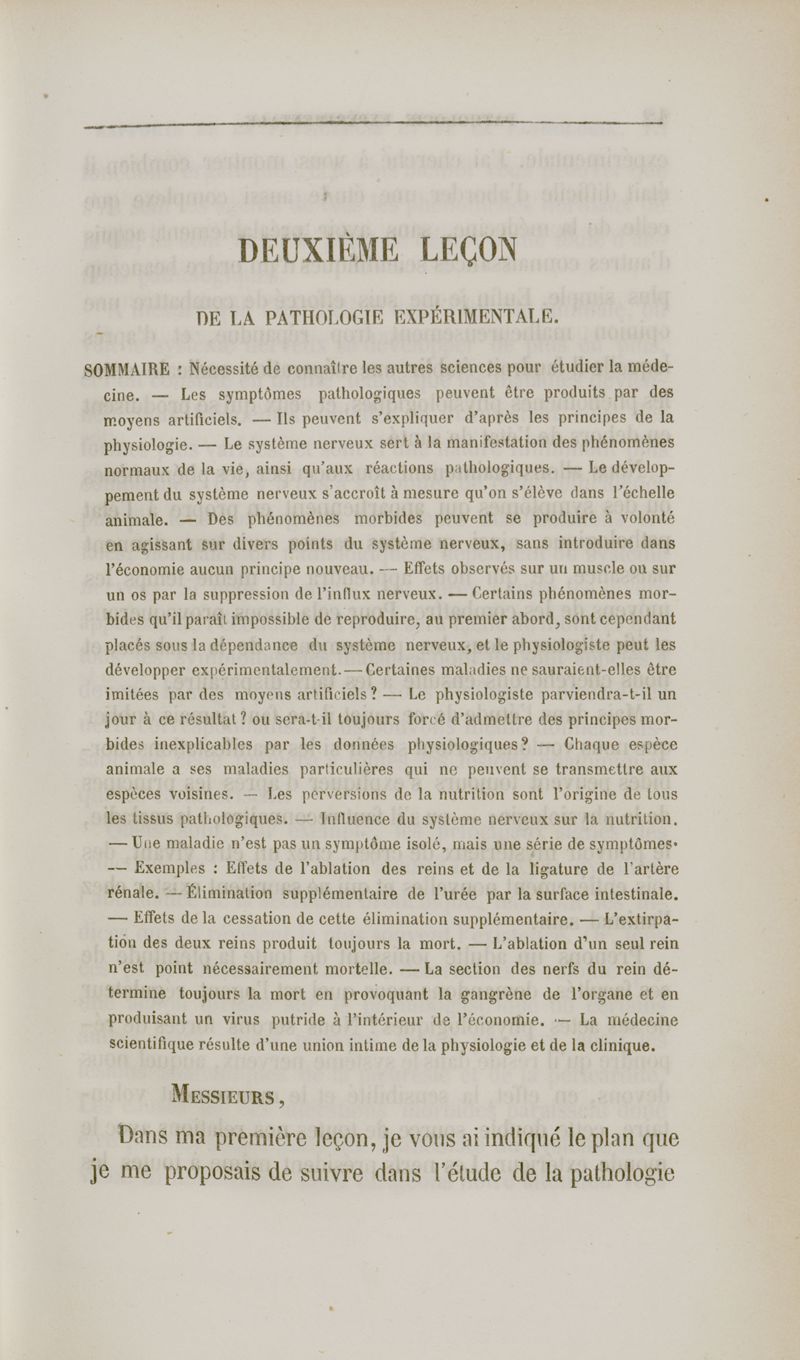 DEUXIÈME LEÇON

DE LA PATHOLOGIE EXPÉRIMENTALE.

SOMMAIRE : Nécessité de connaître les autres sciences pour étudier la médecine. — Les symptômes pathologiques peuvent être produits par des moyens artificiels. — Ils peuvent s'expliquer d'après les principes de la physiologie. — Le système nerveux sert à la manifestation des phénomènes normaux de la vie, ainsi qu'aux réactions pathologiques. — Le développement du système nerveux s'accroît à mesure qu'on s'élève dans l'échelle animale. — Des phénomènes morbides peuvent se produire à volonté en agissant sur divers points du système nerveux, sans introduire dans l'économie aucun principe nouveau. — Effets observés sur un muscle ou sur un os par la suppression de l'influx nerveux. — Certains phénomènes morbides qu'il paraît impossible de reproduire, au premier abord, sont cependant placés sous la dépendance du système nerveux, et le physiologiste peut les développer expérimentalement. — Certaines maladies ne sauraient-elles être imitées par des moyens artificiels ? — Le physiologiste parviendra-t-il un jour à ce résultat ? ou sera-t-il toujours forcé d'admettre des principes morbides inexplicables par les données physiologiques ? — Chaque espèce animale a ses maladies particulières qui ne peuvent se transmettre aux espèces voisines. — Les perversions de la nutrition sont l'origine de tous les tissus pathologiques. — Influence du système nerveux sur la nutrition. — Une maladie n'est pas un symptôme isolé, mais une série de symptômes. — Exemples : Effets de l'ablation des reins et de la ligature de l'artère rénale. — Élimination supplémentaire de l'urée par la surface intestinale. — Effets de la cessation de cette élimination supplémentaire. — L'extirpation des deux reins produit toujours la mort. — L'ablation d'un seul rein n'est point nécessairement mortelle. — La section des nerfs du rein détermine toujours la mort en provoquant la gangrène de l'organe et en produisant un virus putride à l'intérieur de l'économie. — La médecine scientifique résulte d'une union intime de la physiologie et de la clinique.

MESSIEURS,

Dans ma première leçon, je vous ai indiqué le plan que je me proposais de suivre dans l'étude de la pathologie